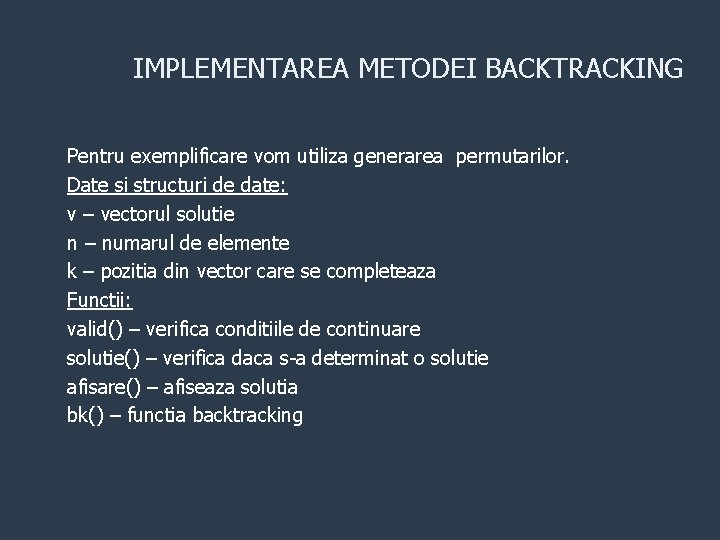 IMPLEMENTAREA METODEI BACKTRACKING

Pentru exemplificare vom utiliza generarea permutarilor.
Date si structuri de date:
v – vectorul solutie
n – numarul de elemente
k – pozitia din vector care se completeaza
Functii:
valid() – verifica conditiile de continuare
solutie() – verifica daca s-a determinat o solutie
afisare() – afiseaza solutia
bk() – functia backtracking